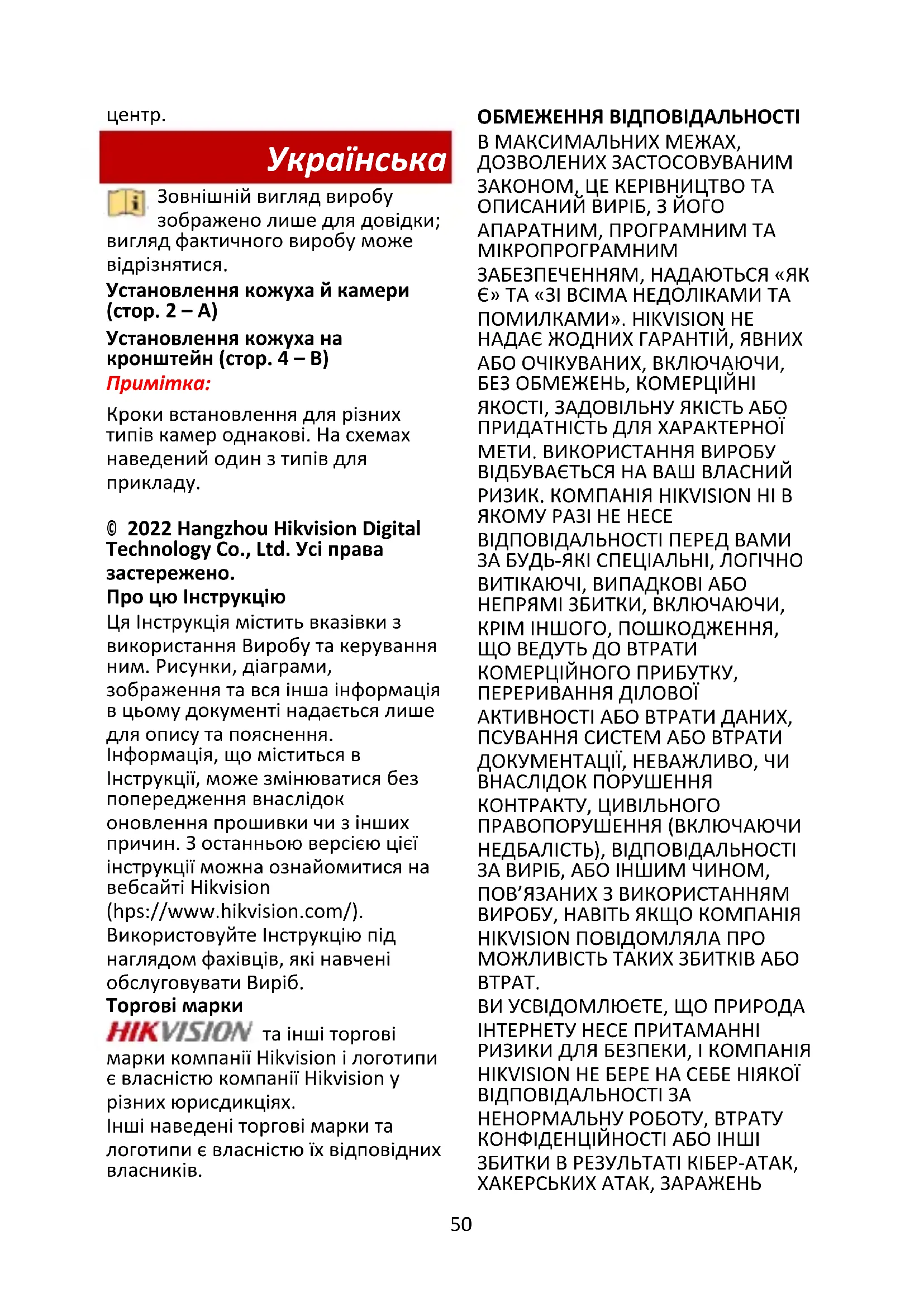 центр.

Українська

Зовнішній вигляд виробу зображено лише для довідки; вигляд фактичного виробу може відрізнятися.

Установлення кожуха й камери (стор. 2 – A)

Установлення кожуха на кронштейн (стор. 4 – B)

Примітка:

Кроки встановлення для різних типів камер однакові. На схемах наведений один з типів для прикладу.

© 2022 Hangzhou Hikvision Digital Technology Co., Ltd. Усі права застережено.

Про цю Інструкцію

Ця Інструкція містить вказівки з використання Виробу та керування ним. Рисунки, діаграми, зображення та вся інша інформація в цьому документі надається лише для опису та пояснення. Інформація, що міститься в Інструкції, може змінюватися без попередження внаслідок оновлення прошивки чи з інших причин. З останньою версією цієї інструкції можна ознайомитися на вебсайті Hikvision (hps://www.hikvision.com/). Використовуйте Інструкцію під наглядом фахівців, які навчені обслуговувати Виріб.

Торгові марки

HIKVISION та інші торгові марки компанії Hikvision і логотипи є власністю компанії Hikvision у різних юрисдикціях.

Інші наведені торгові марки та логотипи є власністю їх відповідних власників.

ОБМЕЖЕННЯ ВІДПОВІДАЛЬНОСТІ

В МАКСИМАЛЬНИХ МЕЖАХ, ДОЗВОЛЕНИХ ЗАСТОСОВУВАНИМ ЗАКОНОМ, ЦЕ КЕРІВНИЦТВО ТА ОПИСАНИЙ ВИРІБ, З ЙОГО АПАРАТНИМ, ПРОГРАМНИМ ТА МІКРОПРОГРАМНИМ ЗАБЕЗПЕЧЕННЯМ, НАДАЮТЬСЯ «ЯК Є» ТА «ЗІ ВСІМА НЕДОЛІКАМИ ТА ПОМИЛКАМИ». HIKVISION НЕ НАДАЄ ЖОДНИХ ГАРАНТІЙ, ЯВНИХ АБО ОЧІКУВАНИХ, ВКЛЮЧАЮЧИ, БЕЗ ОБМЕЖЕНЬ, КОМЕРЦІЙНІ ЯКОСТІ, ЗАДОВІЛЬНУ ЯКІСТЬ АБО ПРИДАТНІСТЬ ДЛЯ ХАРАКТЕРНОЇ МЕТИ. ВИКОРИСТАННЯ ВИРОБУ ВІДБУВАЄТЬСЯ НА ВАШ ВЛАСНИЙ РИЗИК. КОМПАНІЯ HIKVISION НІ В ЯКОМУ РАЗІ НЕ НЕСЕ ВІДПОВІДАЛЬНОСТІ ПЕРЕД ВАМИ ЗА БУДЬ-ЯКІ СПЕЦІАЛЬНІ, ЛОГІЧНО ВИТІКАЮЧІ, ВИПАДКОВІ АБО НЕПРЯМІ ЗБИТКИ, ВКЛЮЧАЮЧИ, КРІМ ІНШОГО, ПОШКОДЖЕННЯ, ЩО ВЕДУТЬ ДО ВТРАТИ КОМЕРЦІЙНОГО ПРИБУТКУ, ПЕРЕРИВАННЯ ДІЛОВОЇ АКТИВНОСТІ АБО ВТРАТИ ДАНИХ, ПСУВАННЯ СИСТЕМ АБО ВТРАТИ ДОКУМЕНТАЦІЇ, НЕВАЖЛИВО, ЧИ ВНАСЛІДОК ПОРУШЕННЯ КОНТРАКТУ, ЦИВІЛЬНОГО ПРАВОПОРУШЕННЯ (ВКЛЮЧАЮЧИ НЕДБАЛІСТЬ), ВІДПОВІДАЛЬНОСТІ ЗА ВИРІБ, АБО ІНШИМ ЧИНОМ, ПОВ'ЯЗАНИХ З ВИКОРИСТАННЯМ ВИРОБУ, НАВІТЬ ЯКЩО КОМПАНІЯ HIKVISION ПОВІДОМЛЯЛА ПРО МОЖЛИВІСТЬ ТАКИХ ЗБИТКІВ АБО ВТРАТ.

ВИ УСВІДОМЛЮЄТЕ, ЩО ПРИРОДА ІНТЕРНЕТУ НЕСЕ ПРИТАМАННІ РИЗИКИ ДЛЯ БЕЗПЕКИ, І КОМПАНІЯ HIKVISION НЕ БЕРЕ НА СЕБЕ НІЯКОЇ ВІДПОВІДАЛЬНОСТІ ЗА НЕНОРМАЛЬНУ РОБОТУ, ВТРАТУ КОНФІДЕНЦІЙНОСТІ АБО ІНШІ ЗБИТКИ В РЕЗУЛЬТАТІ КІБЕР-АТАК, ХАКЕРСЬКИХ АТАК, ЗАРАЖЕНЬ

50